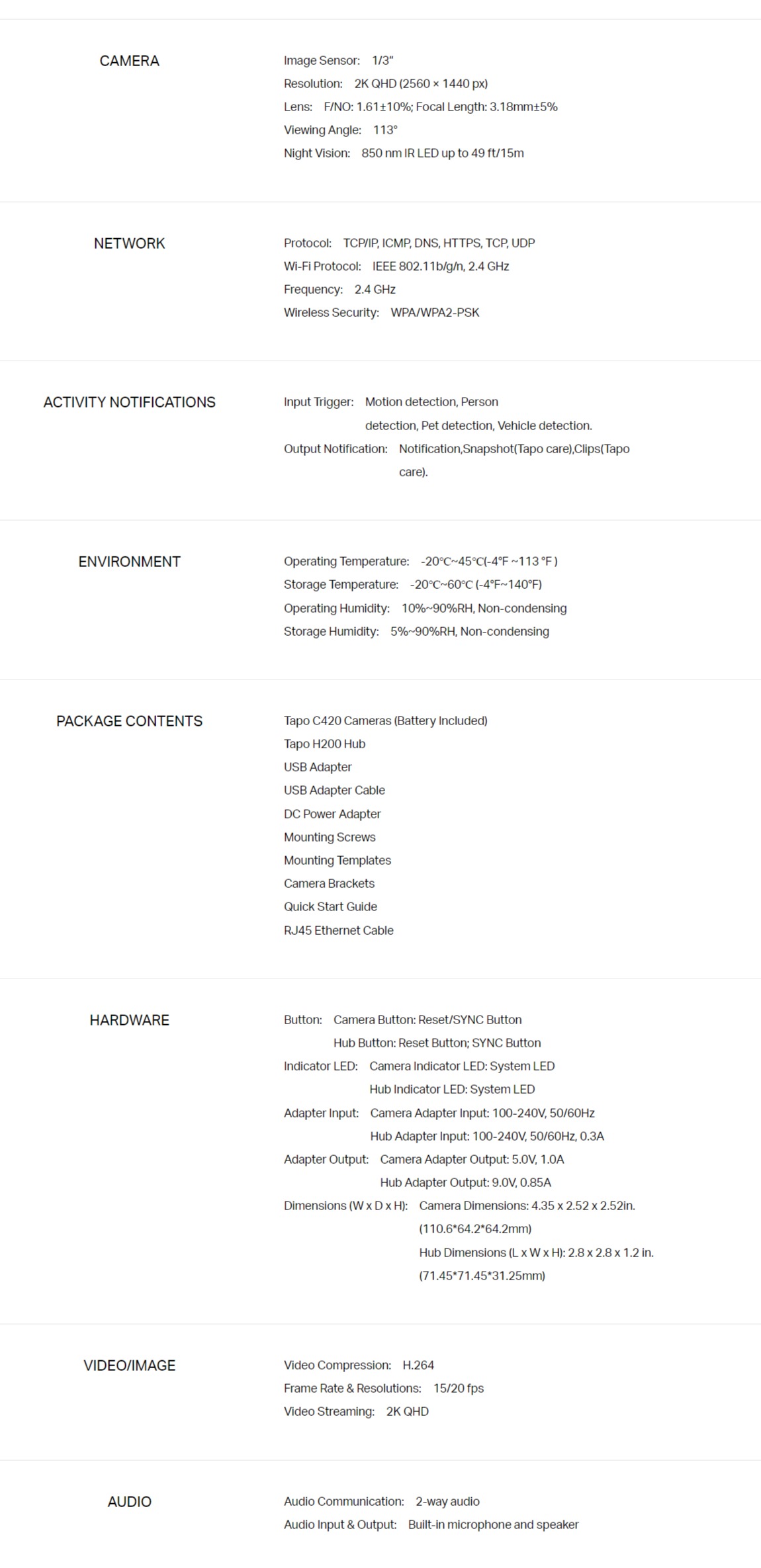 CAMERA

Image Sensor: 1/3"
Resolution: 2K QHD (2560 × 1440 px)
Lens: F/NO: 1.61±10%; Focal Length: 3.18mm±5%
Viewing Angle: 113°
Night Vision: 850 nm IR LED up to 49 ft/15m

NETWORK

Protocol: TCP/IP, ICMP, DNS, HTTPS, TCP, UDP
Wi-Fi Protocol: IEEE 802.11b/g/n, 2.4 GHz
Frequency: 2.4 GHz
Wireless Security: WPA/WPA2-PSK

ACTIVITY NOTIFICATIONS

Input Trigger: Motion detection, Person detection, Pet detection, Vehicle detection.
Output Notification: Notification,Snapshot(Tapo care),Clips(Tapo care).

ENVIRONMENT

Operating Temperature: -20℃~45℃(-4°F ~113 °F )
Storage Temperature: -20℃~60℃ (-4°F~140°F)
Operating Humidity: 10%~90%RH, Non-condensing
Storage Humidity: 5%~90%RH, Non-condensing

PACKAGE CONTENTS

Tapo C420 Cameras (Battery Included)
Tapo H200 Hub
USB Adapter
USB Adapter Cable
DC Power Adapter
Mounting Screws
Mounting Templates
Camera Brackets
Quick Start Guide
RJ45 Ethernet Cable

HARDWARE

Button: Camera Button: Reset/SYNC Button
Hub Button: Reset Button; SYNC Button
Indicator LED: Camera Indicator LED: System LED
Hub Indicator LED: System LED
Adapter Input: Camera Adapter Input: 100-240V, 50/60Hz
Hub Adapter Input: 100-240V, 50/60Hz, 0.3A
Adapter Output: Camera Adapter Output: 5.0V, 1.0A
Hub Adapter Output: 9.0V, 0.85A
Dimensions (W x D x H): Camera Dimensions: 4.35 x 2.52 x 2.52in. (110.6*64.2*64.2mm)
Hub Dimensions (L x W x H): 2.8 x 2.8 x 1.2 in. (71.45*71.45*31.25mm)

VIDEO/IMAGE

Video Compression: H.264
Frame Rate & Resolutions: 15/20 fps
Video Streaming: 2K QHD

AUDIO

Audio Communication: 2-way audio
Audio Input & Output: Built-in microphone and speaker